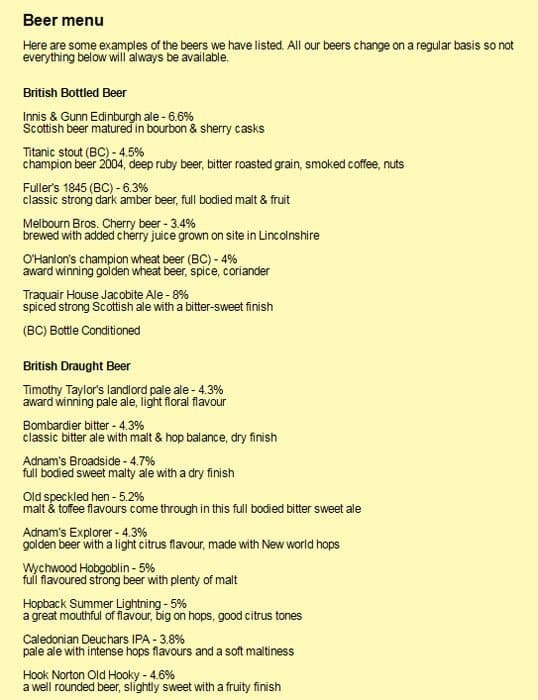 Beer menu

Here are some examples of the beers we have listed. All our beers change on a regular basis so not everything below will always be available.

British Bottled Beer

Innis & Gunn Edinburgh ale - 6.6%
Scottish beer matured in bourbon & sherry casks

Titanic stout (BC) - 4.5%
champion beer 2004, deep ruby beer, bitter roasted grain, smoked coffee, nuts

Fuller's 1845 (BC) - 6.3%
classic strong dark amber beer, full bodied malt & fruit

Melbourn Bros. Cherry beer - 3.4%
brewed with added cherry juice grown on site in Lincolnshire

O'Hanlon's champion wheat beer (BC) - 4%
award winning golden wheat beer, spice, coriander

Traquair House Jacobite Ale - 8%
spiced strong Scottish ale with a bitter-sweet finish

(BC) Bottle Conditioned

British Draught Beer

Timothy Taylor's landlord pale ale - 4.3%
award winning pale ale, light floral flavour

Bombardier bitter - 4.3%
classic bitter ale with malt & hop balance, dry finish

Adnam's Broadside - 4.7%
full bodied sweet malty ale with a dry finish

Old speckled hen - 5.2%
malt & toffee flavours come through in this full bodied bitter sweet ale

Adnam's Explorer - 4.3%
golden beer with a light citrus flavour, made with New world hops

Wychwood Hobgoblin - 5%
full flavoured strong beer with plenty of malt

Hopback Summer Lightning - 5%
a great mouthful of flavour, big on hops, good citrus tones

Caledonian Deuchars IPA - 3.8%
pale ale with intense hops flavours and a soft maltiness

Hook Norton Old Hooky - 4.6%
a well rounded beer, slightly sweet with a fruity finish